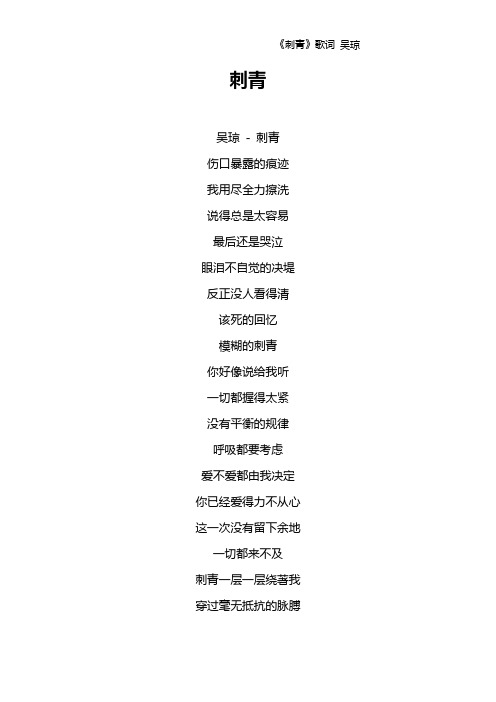 《刺青》歌词 吴琼

刺青

吴琼 - 刺青

伤口暴露的痕迹

我用尽全力擦洗

说得总是太容易

最后还是哭泣

眼泪不自觉的决堤

反正没人看得清

该死的回忆

模糊的刺青

你好像说给我听

一切都握得太紧

没有平衡的规律

呼吸都要考虑

爱不爱都由我决定

你已经爱得力不从心

这一次没有留下余地

一切都来不及

刺青一层一层绕著我

穿过毫无抵抗的脉膊